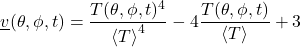 $\underline{v}(\theta, \phi, t) = \frac{T(\theta, \phi, t)^4}{\langle T \rangle^4} - 4\frac{T(\theta, \phi, t)}{\langle T \rangle} + 3$